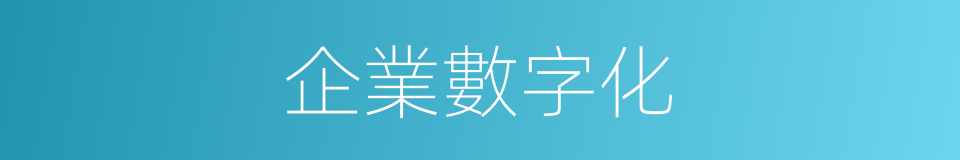 企業數字化